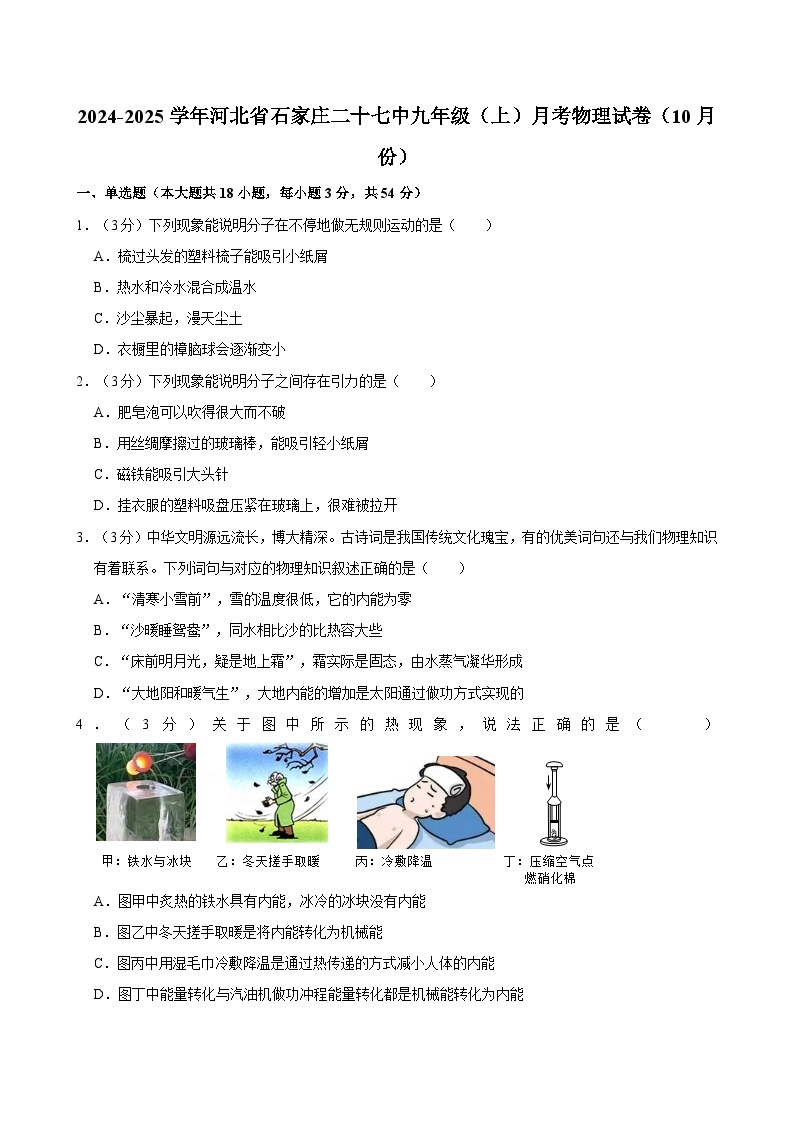 2024-2025 学年河北省石家庄二十七中九年级（上）月考物理试卷（10 月份）

一、单选题（本大题共 18 小题，每小题 3 分，共 54 分）

1．（3分）下列现象能说明分子在不停地做无规则运动的是（　　）

A．梳过头发的塑料梳子能吸引小纸屑

B．热水和冷水混合成温水

C．沙尘暴起，漫天尘土

D．衣橱里的樟脑球会逐渐变小

2．（3分）下列现象能说明分子之间存在引力的是（　　）

A．肥皂泡可以吹得很大而不破

B．用丝绸摩擦过的玻璃棒，能吸引轻小纸屑

C．磁铁能吸引大头针

D．挂衣服的塑料吸盘压紧在玻璃上，很难被拉开

3．（3分）中华文明源远流长，博大精深。古诗词是我国传统文化瑰宝，有的优美词句还与我们物理知识有着联系。下列词句与对应的物理知识叙述正确的是（　　）

A．“清寒小雪前”，雪的温度很低，它的内能为零

B．“沙暖睡鸳鸯”，同水相比沙的比热容大些

C．“床前明月光，疑是地上霜”，霜实际是固态，由水蒸气凝华形成

D．“大地阳和暖气生”，大地内能的增加是太阳通过做功方式实现的

4．（3分）关于图中所示的热现象，说法正确的是（　　）

甲：铁水与冰块　乙：冬天搓手取暖　丙：冷敷降温　丁：压缩空气点燃硝化棉

A．图甲中炙热的铁水具有内能，冰冷的冰块没有内能

B．图乙中冬天搓手取暖是将内能转化为机械能

C．图丙中用湿毛巾冷敷降温是通过热传递的方式减小人体的内能

D．图丁中能量转化与汽油机做功冲程能量转化都是机械能转化为内能